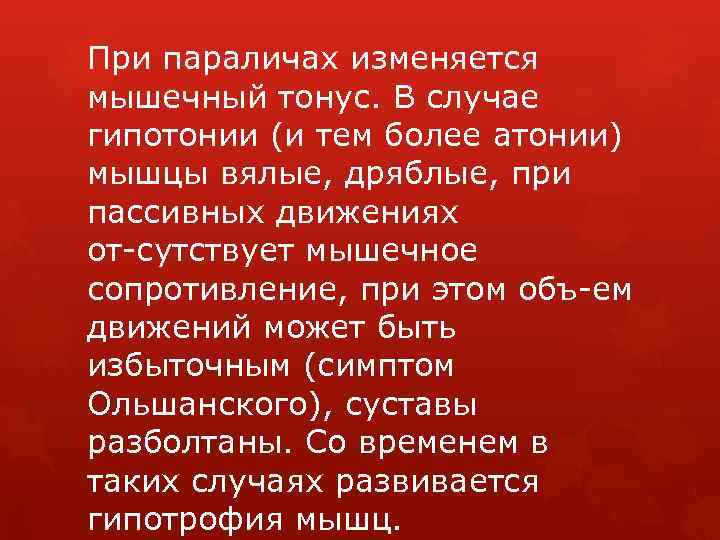 При параличах изменяется мышечный тонус. В случае гипотонии (и тем более атонии) мышцы вялые, дряблые, при пассивных движениях от-сутствует мышечное сопротивление, при этом объ-ем движений может быть избыточным (симптом Ольшанского), суставы разболтаны. Со временем в таких случаях развивается гипотрофия мышц.